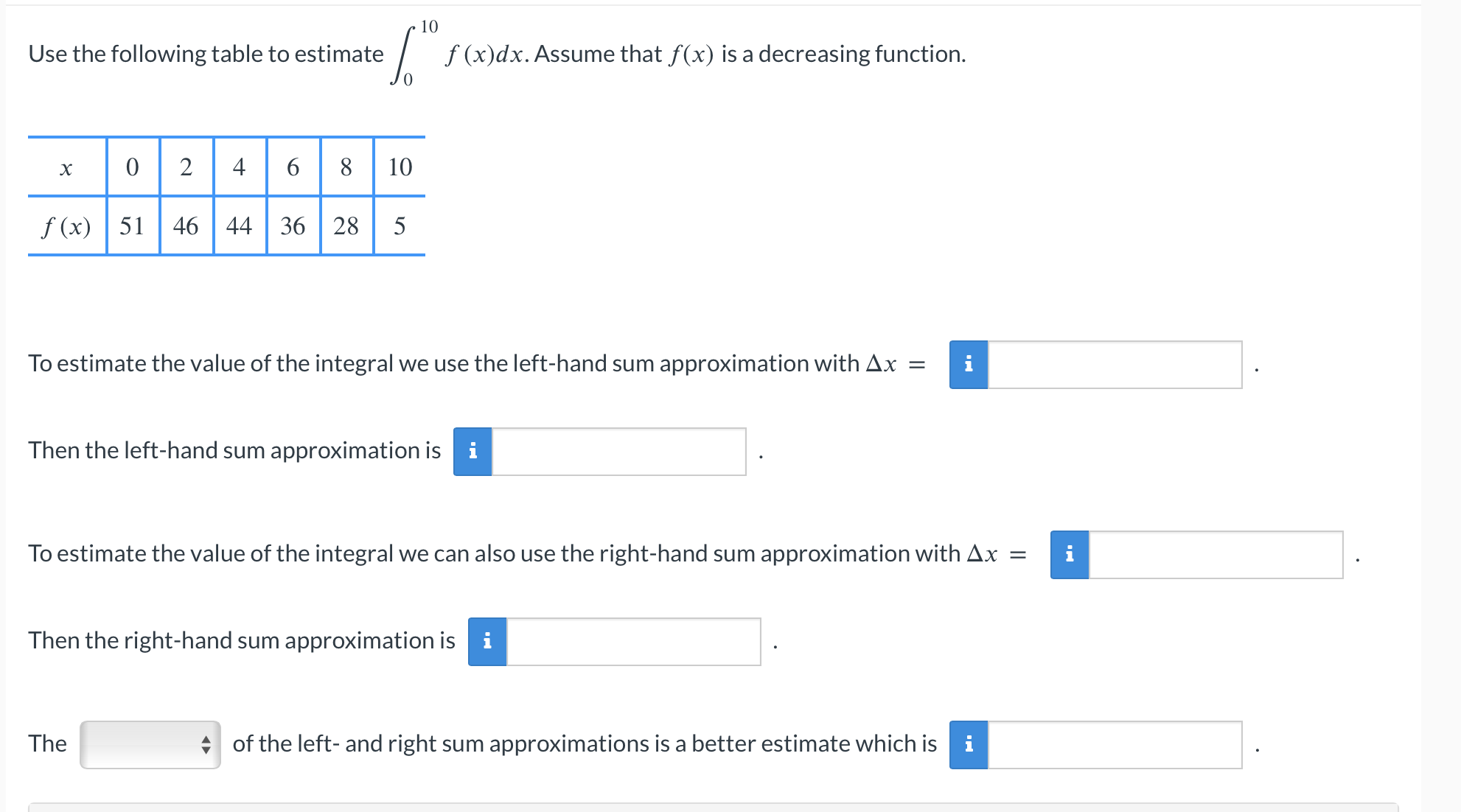 Use the following table to estimate $\int_0^{10} f(x)dx$. Assume that $f(x)$ is a decreasing function.

| $x$ | 0 | 2 | 4 | 6 | 8 | 10 |
|---|---|---|---|---|---|---|
| $f(x)$ | 51 | 46 | 44 | 36 | 28 | 5 |

To estimate the value of the integral we use the left-hand sum approximation with $\Delta x =$ i .

Then the left-hand sum approximation is i .

To estimate the value of the integral we can also use the right-hand sum approximation with $\Delta x =$ i .

Then the right-hand sum approximation is i .

The of the left- and right sum approximations is a better estimate which is i .